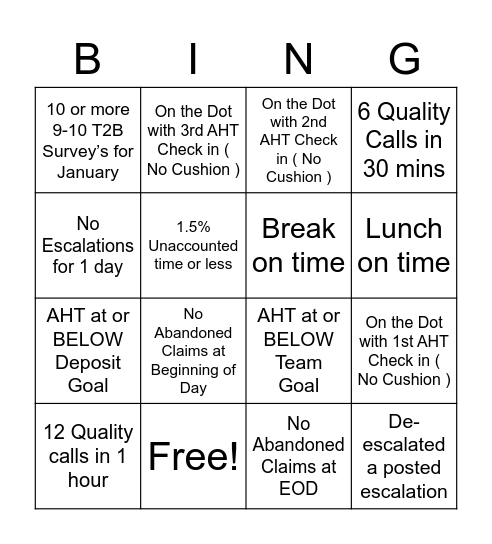 | B | I | N | G |
|---|---|---|---|
| 10 or more 9-10 T2B Survey's for January | On the Dot with 3rd AHT Check in ( No Cushion ) | On the Dot with 2nd AHT Check in ( No Cushion ) | 6 Quality Calls in 30 mins |
| No Escalations for 1 day | 1.5% Unaccounted time or less | Break on time | Lunch on time |
| AHT at or BELOW Deposit Goal | No Abandoned Claims at Beginning of Day | AHT at or BELOW Team Goal | On the Dot with 1st AHT Check in ( No Cushion ) |
| 12 Quality calls in 1 hour | Free! | No Abandoned Claims at EOD | De-escalated a posted escalation |